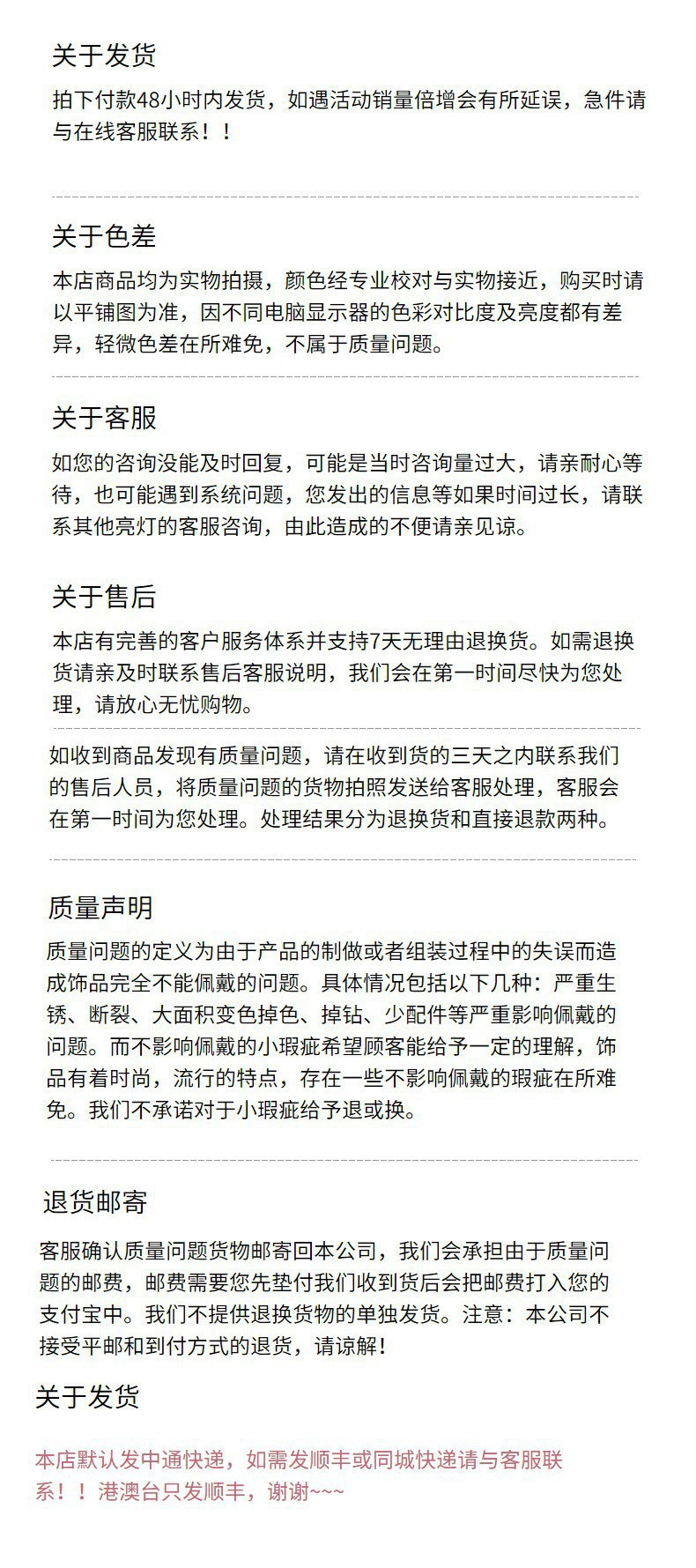 关于发货

拍下付款48小时内发货，如遇活动销量倍增会有所延误，急件请与在线客服联系！！

关于色差

本店商品均为实物拍摄，颜色经专业校对与实物接近，购买时请以平铺图为准，因不同电脑显示器的色彩对比度及亮度都有差异，轻微色差在所难免，不属于质量问题。

关于客服

如您的咨询没能及时回复，可能是当时咨询量过大，请亲耐心等待，也可能遇到系统问题，您发出的信息等如果时间过长，请联系其他亮灯的客服咨询，由此造成的不便请亲见谅。

关于售后

本店有完善的客户服务体系并支持7天无理由退换货。如需退换货请亲及时联系售后客服说明，我们会在第一时间尽快为您处理，请放心无忧购物。

如收到商品发现有质量问题，请在收到货的三天之内联系我们的售后人员，将质量问题的货物拍照发送给客服处理，客服会在第一时间为您处理。处理结果分为退换货和直接退款两种。

质量声明

质量问题的定义为由于产品的制做或者组装过程中的失误而造成饰品完全不能佩戴的问题。具体情况包括以下几种：严重生锈、断裂、大面积变色掉色、掉钻、少配件等严重影响佩戴的问题。而不影响佩戴的小瑕疵希望顾客能给予一定的理解，饰品有着时尚，流行的特点，存在一些不影响佩戴的瑕疵在所难免。我们不承诺对于小瑕疵给予退或换。

退货邮寄

客服确认质量问题货物邮寄回本公司，我们会承担由于质量问题的邮费，邮费需要您先垫付我们收到货后会把邮费打入您的支付宝中。我们不提供退换货物的单独发货。注意：本公司不接受平邮和到付方式的退货，请谅解！

关于发货

本店默认发中通快递，如需发顺丰或同城快递请与客服联系！！港澳台只发顺丰，谢谢~~~